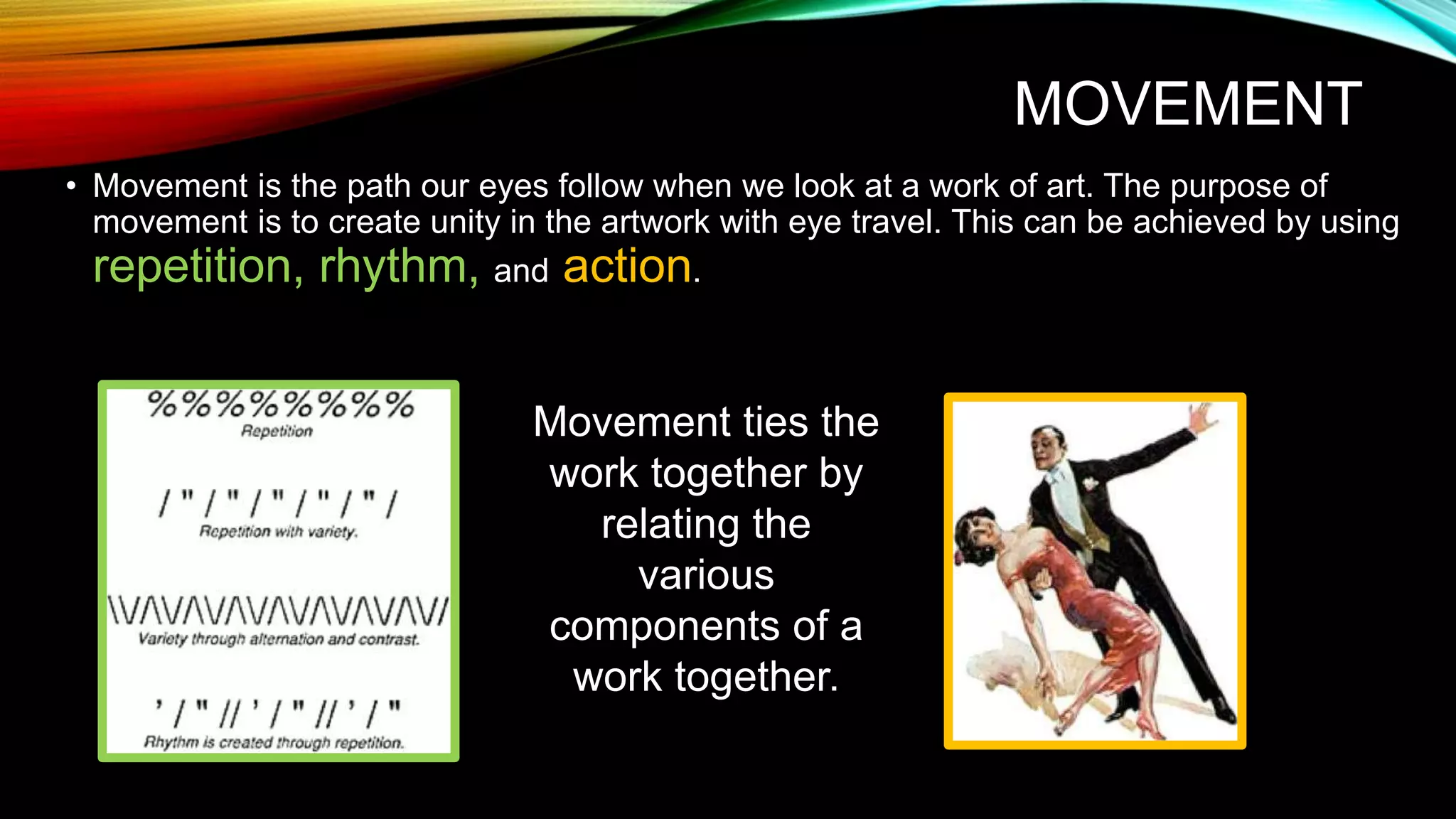 MOVEMENT

• Movement is the path our eyes follow when we look at a work of art. The purpose of movement is to create unity in the artwork with eye travel. This can be achieved by using repetition, rhythm, and action.

%%%%%%%%

Repetition

/ " / " / " / " / " /

Repetition with variety.

\VAVAVAVAVAVAVAV/

Variety through alternation and contrast.

' / " // ' / " // ' / "

Rhythm is created through repetition.

Movement ties the work together by relating the various components of a work together.